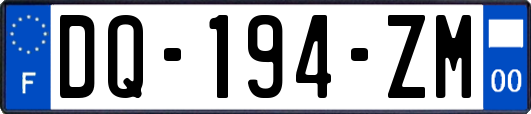 F
DQ-194-ZM
00